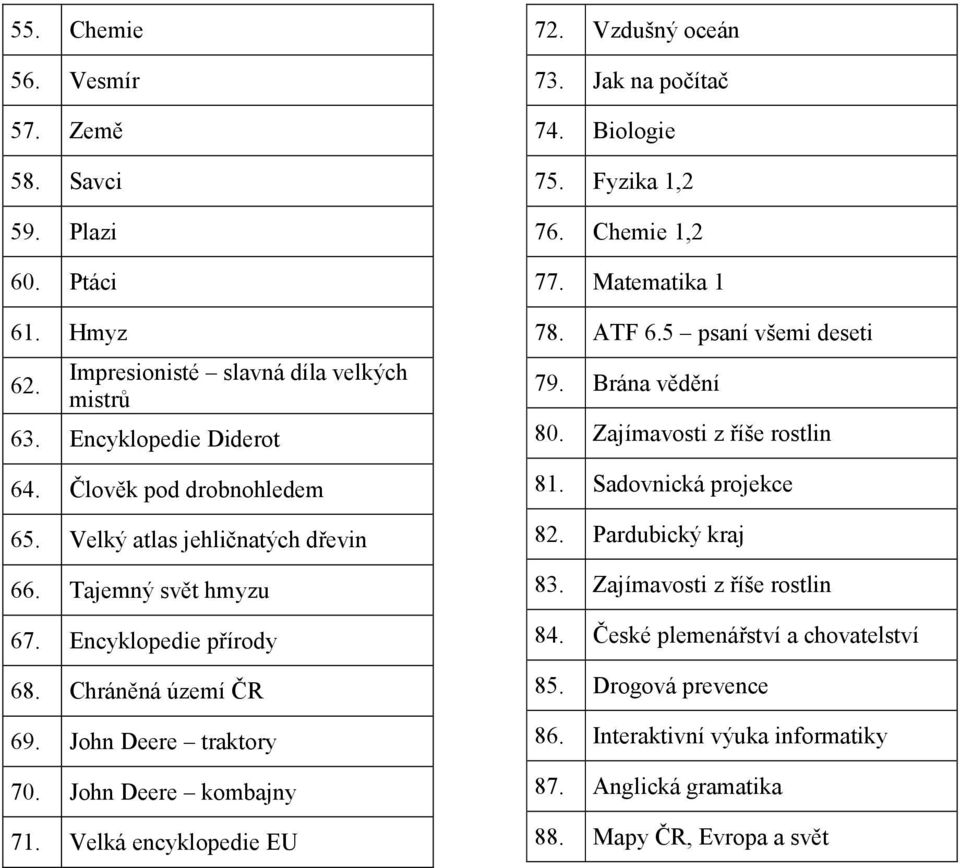 | 55. | Chemie |
|---|---|
| 56. | Vesmír |
| 57. | Země |
| 58. | Savci |
| 59. | Plazi |
| 60. | Ptáci |
| 61. | Hmyz |
| 62. | Impresionisté – slavná díla velkých mistrů |
| 63. | Encyklopedie Diderot |
| 64. | Člověk pod drobnohledem |
| 65. | Velký atlas jehličnatých dřevin |
| 66. | Tajemný svět hmyzu |
| 67. | Encyklopedie přírody |
| 68. | Chráněná území ČR |
| 69. | John Deere – traktory |
| 70. | John Deere – kombajny |
| 71. | Velká encyklopedie EU |

| 72. | Vzdušný oceán |
|---|---|
| 73. | Jak na počítač |
| 74. | Biologie |
| 75. | Fyzika 1,2 |
| 76. | Chemie 1,2 |
| 77. | Matematika 1 |
| 78. | ATF 6.5 – psaní všemi deseti |
| 79. | Brána vědění |
| 80. | Zajímavosti z říše rostlin |
| 81. | Sadovnická projekce |
| 82. | Pardubický kraj |
| 83. | Zajímavosti z říše rostlin |
| 84. | České plemenářství a chovatelství |
| 85. | Drogová prevence |
| 86. | Interaktivní výuka informatiky |
| 87. | Anglická gramatika |
| 88. | Mapy ČR, Evropa a svět |